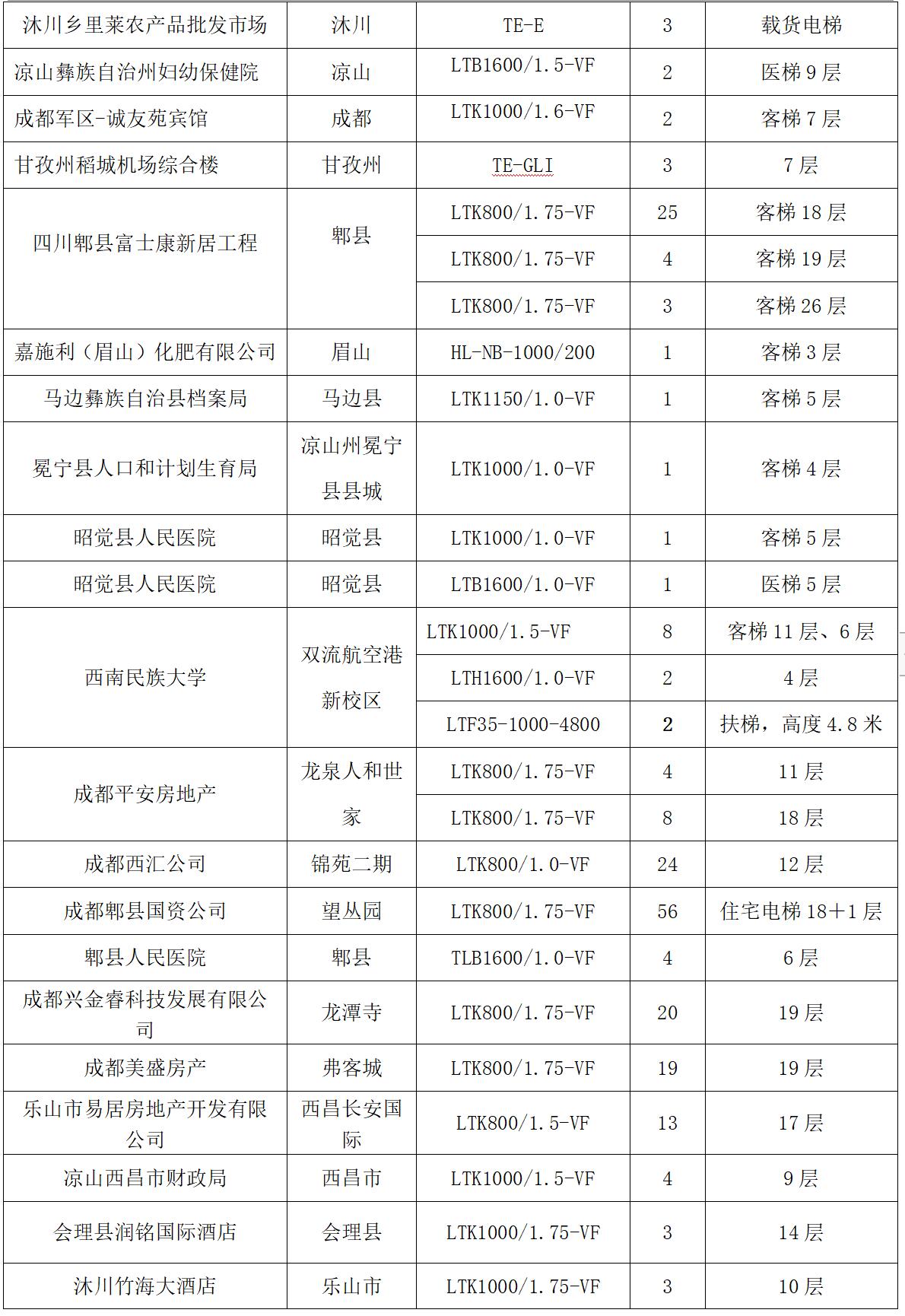 | 沐川乡里莱农产品批发市场 | 沐川 | TE-E | 3 | 载货电梯 |
|---|---|---|---|---|
| 凉山彝族自治州妇幼保健院 | 凉山 | LTB1600/1.5-VF | 2 | 医梯 9 层 |
| 成都军区-诚友苑宾馆 | 成都 | LTK1000/1.6-VF | 2 | 客梯 7 层 |
| 甘孜州稻城机场综合楼 | 甘孜州 | TE-GLI | 3 | 7 层 |
| 四川郫县富士康新居工程 | 郫县 | LTK800/1.75-VF | 25 | 客梯 18 层 |
| | | LTK800/1.75-VF | 4 | 客梯 19 层 |
| | | LTK800/1.75-VF | 3 | 客梯 26 层 |
| 嘉施利（眉山）化肥有限公司 | 眉山 | HL-NB-1000/200 | 1 | 客梯 3 层 |
| 马边彝族自治县档案局 | 马边县 | LTK1150/1.0-VF | 1 | 客梯 5 层 |
| 冕宁县人口和计划生育局 | 凉山州冕宁县县城 | LTK1000/1.0-VF | 1 | 客梯 4 层 |
| 昭觉县人民医院 | 昭觉县 | LTK1000/1.0-VF | 1 | 客梯 5 层 |
| 昭觉县人民医院 | 昭觉县 | LTB1600/1.0-VF | 1 | 医梯 5 层 |
| 西南民族大学 | 双流航空港新校区 | LTK1000/1.5-VF | 8 | 客梯 11 层、6 层 |
| | | LTH1600/1.0-VF | 2 | 4 层 |
| | | LTF35-1000-4800 | 2 | 扶梯，高度 4.8 米 |
| 成都平安房地产 | 龙泉人和世家 | LTK800/1.75-VF | 4 | 11 层 |
| | | LTK800/1.75-VF | 8 | 18 层 |
| 成都西汇公司 | 锦苑二期 | LTK800/1.0-VF | 24 | 12 层 |
| 成都郫县国资公司 | 望丛园 | LTK800/1.75-VF | 56 | 住宅电梯 18+1 层 |
| 郫县人民医院 | 郫县 | TLB1600/1.0-VF | 4 | 6 层 |
| 成都兴金睿科技发展有限公司 | 龙潭寺 | LTK800/1.75-VF | 20 | 19 层 |
| 成都美盛房产 | 弗客城 | LTK800/1.75-VF | 19 | 19 层 |
| 乐山市易居房地产开发有限公司 | 西昌长安国际 | LTK800/1.5-VF | 13 | 17 层 |
| 凉山西昌市财政局 | 西昌市 | LTK1000/1.5-VF | 4 | 9 层 |
| 会理县润铭国际酒店 | 会理县 | LTK1000/1.75-VF | 3 | 14 层 |
| 沐川竹海大酒店 | 乐山市 | LTK1000/1.75-VF | 3 | 10 层 |